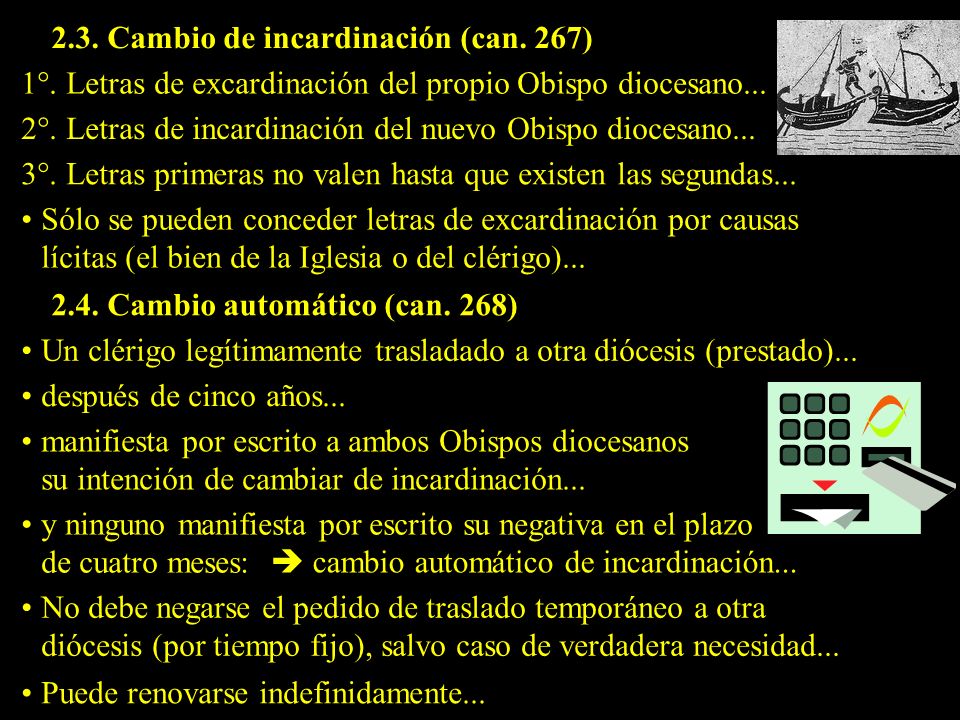 2.3. Cambio de incardinación (can. 267)

1°. Letras de excardinación del propio Obispo diocesano...

2°. Letras de incardinación del nuevo Obispo diocesano...

3°. Letras primeras no valen hasta que existen las segundas...

• Sólo se pueden conceder letras de excardinación por causas lícitas (el bien de la Iglesia o del clérigo)...

2.4. Cambio automático (can. 268)

• Un clérigo legítimamente trasladado a otra diócesis (prestado)...

• después de cinco años...

• manifiesta por escrito a ambos Obispos diocesanos su intención de cambiar de incardinación...

• y ninguno manifiesta por escrito su negativa en el plazo de cuatro meses: ➔ cambio automático de incardinación...

• No debe negarse el pedido de traslado temporáneo a otra diócesis (por tiempo fijo), salvo caso de verdadera necesidad...

• Puede renovarse indefinidamente...